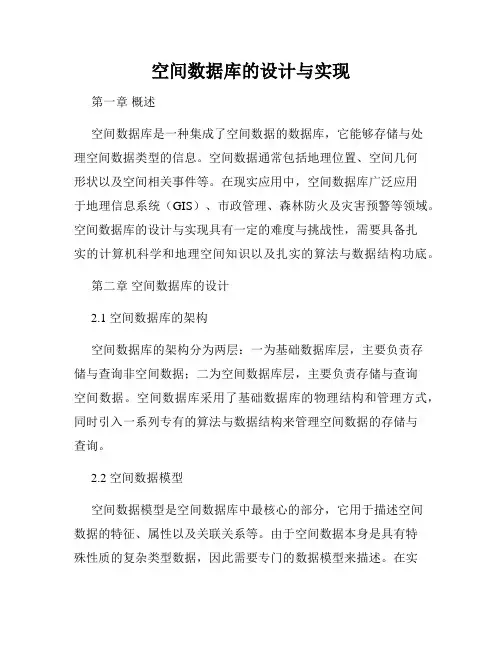 空间数据库的设计与实现

第一章 概述

空间数据库是一种集成了空间数据的数据库，它能够存储与处理空间数据类型的信息。空间数据通常包括地理位置、空间几何形状以及空间相关事件等。在现实应用中，空间数据库广泛应用于地理信息系统（GIS）、市政管理、森林防火及灾害预警等领域。空间数据库的设计与实现具有一定的难度与挑战性，需要具备扎实的计算机科学和地理空间知识以及扎实的算法与数据结构功底。

第二章 空间数据库的设计

2.1 空间数据库的架构

空间数据库的架构分为两层：一为基础数据库层，主要负责存储与查询非空间数据；二为空间数据库层，主要负责存储与查询空间数据。空间数据库采用了基础数据库的物理结构和管理方式，同时引入一系列专有的算法与数据结构来管理空间数据的存储与查询。

2.2 空间数据模型

空间数据模型是空间数据库中最核心的部分，它用于描述空间数据的特征、属性以及关联关系等。由于空间数据本身是具有特殊性质的复杂类型数据，因此需要专门的数据模型来描述。在实